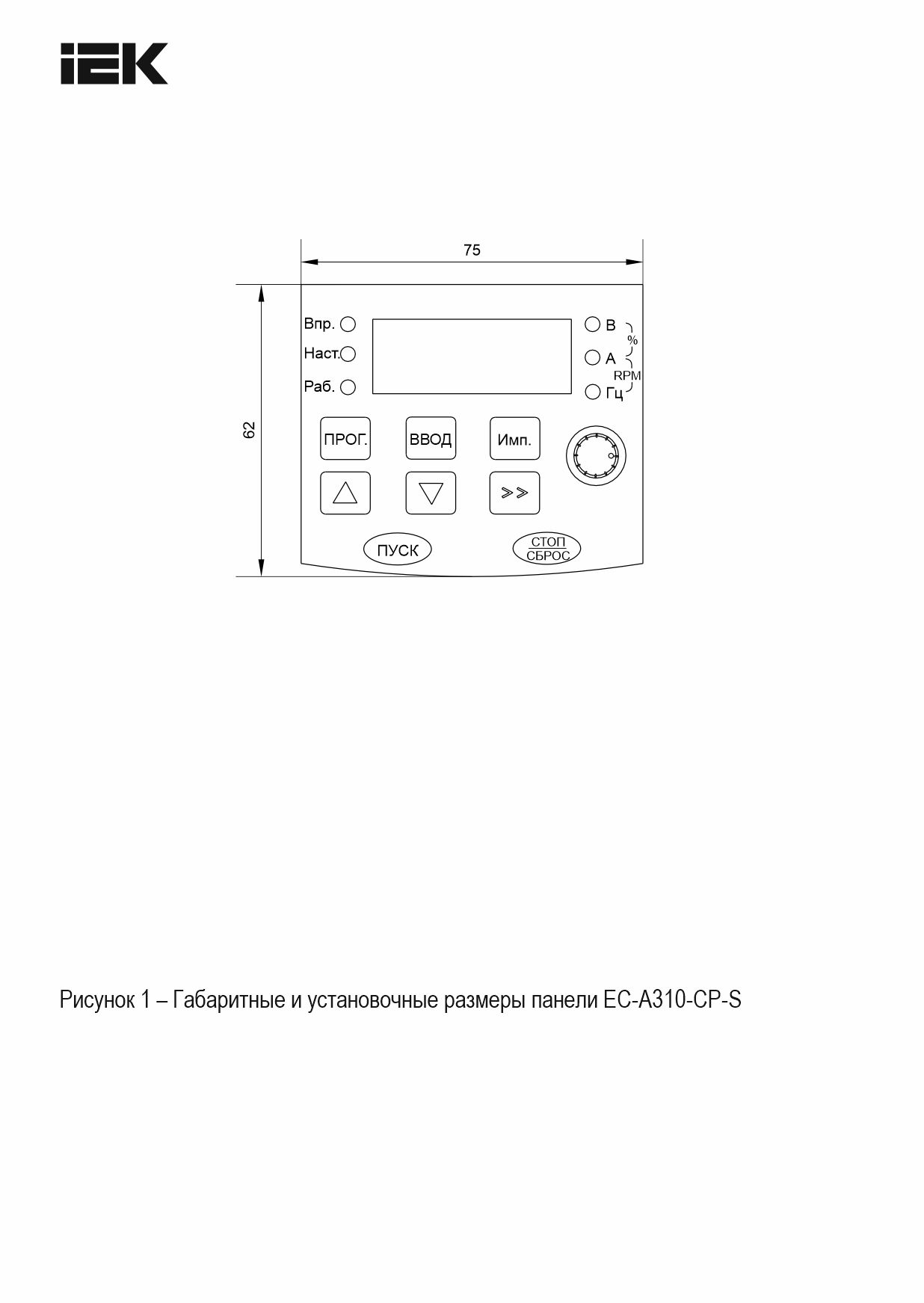 IEK

75

62

Впр.

Наст.

Раб.

В

%

А

RPM

Гц

ПРОГ.

ВВОД

Имп.

>>

ПУСК

СТОП
СБРОС

Рисунок 1 – Габаритные и установочные размеры панели EC-A310-CP-S